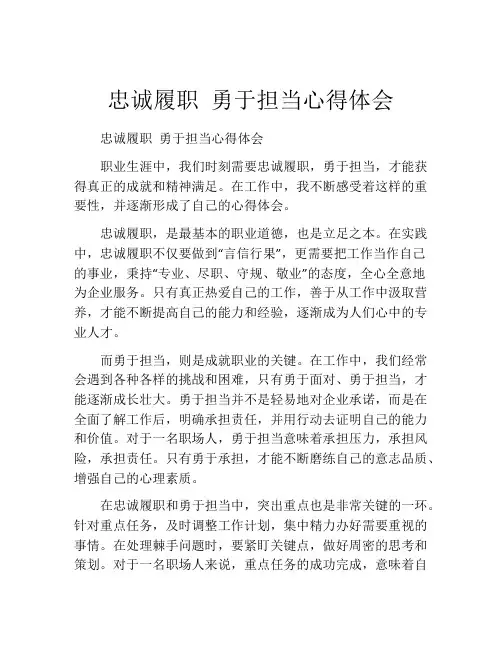 忠诚履职 勇于担当心得体会

忠诚履职 勇于担当心得体会

职业生涯中，我们时刻需要忠诚履职，勇于担当，才能获得真正的成就和精神满足。在工作中，我不断感受着这样的重要性，并逐渐形成了自己的心得体会。

忠诚履职，是最基本的职业道德，也是立足之本。在实践中，忠诚履职不仅要做到“言信行果”，更需要把工作当作自己的事业，秉持“专业、尽职、守规、敬业”的态度，全心全意地为企业服务。只有真正热爱自己的工作，善于从工作中汲取营养，才能不断提高自己的能力和经验，逐渐成为人们心中的专业人才。

而勇于担当，则是成就职业的关键。在工作中，我们经常会遇到各种各样的挑战和困难，只有勇于面对、勇于担当，才能逐渐成长壮大。勇于担当并不是轻易地对企业承诺，而是在全面了解工作后，明确承担责任，并用行动去证明自己的能力和价值。对于一名职场人，勇于担当意味着承担压力，承担风险，承担责任。只有勇于承担，才能不断磨练自己的意志品质、增强自己的心理素质。

在忠诚履职和勇于担当中，突出重点也是非常关键的一环。针对重点任务，及时调整工作计划，集中精力办好需要重视的事情。在处理棘手问题时，要紧盯关键点，做好周密的思考和策划。对于一名职场人来说，重点任务的成功完成，意味着自